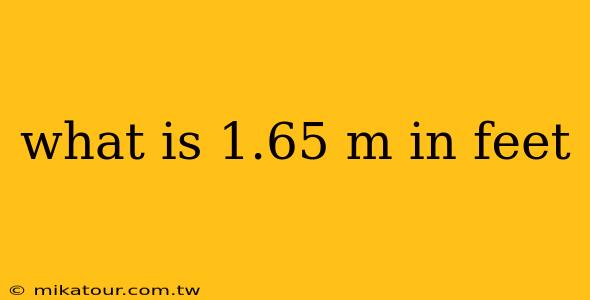 what is 1.65 m in feet

© mikatour.com.tw